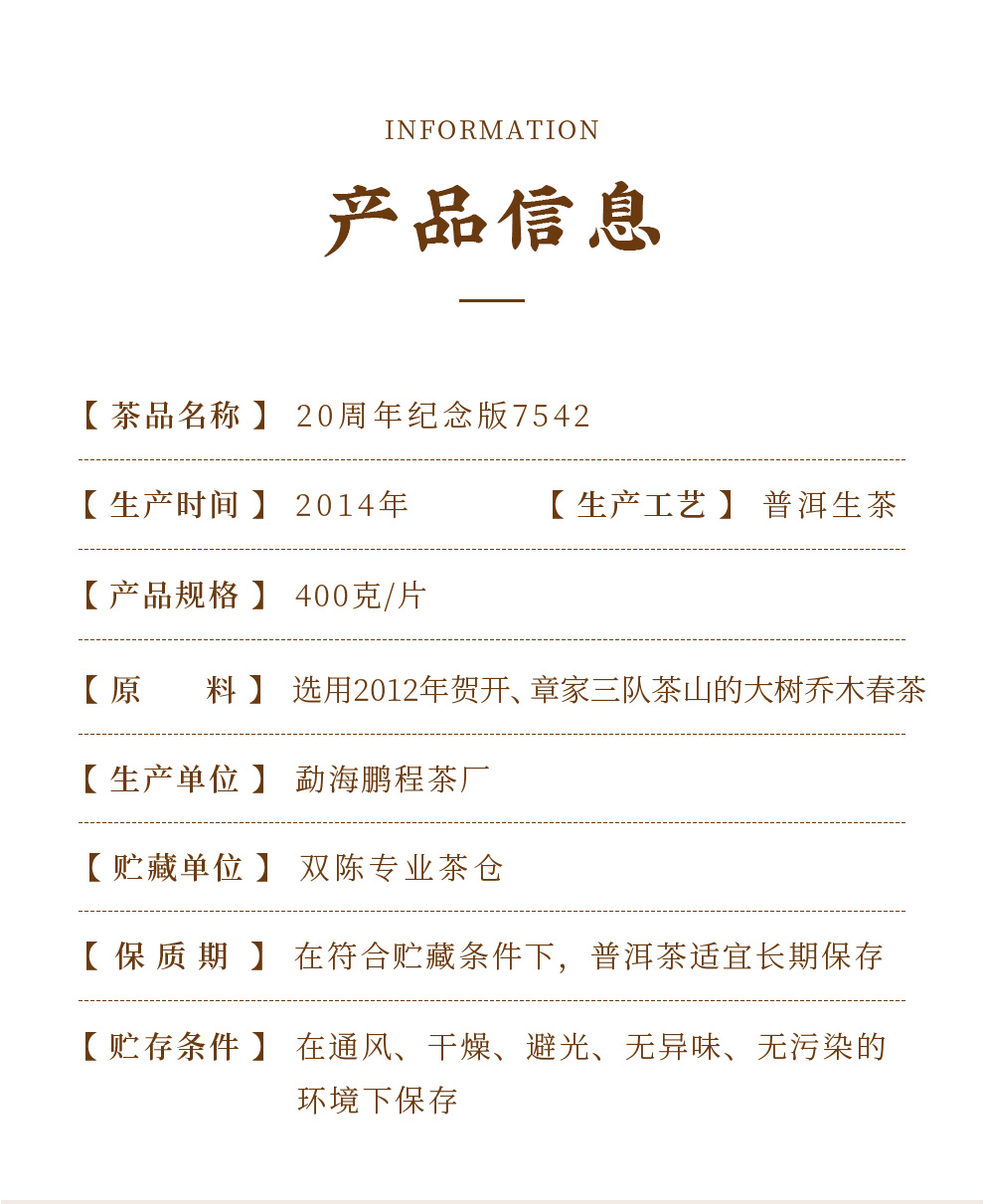 INFORMATION

产品信息

【茶品名称】 20周年纪念版7542

【生产时间】 2014年 【生产工艺】 普洱生茶

【产品规格】 400克/片

【原　　料】 选用2012年贺开、章家三队茶山的大树乔木春茶

【生产单位】 勐海鹏程茶厂

【贮藏单位】 双陈专业茶仓

【保质期】 在符合贮藏条件下，普洱茶适宜长期保存

【贮存条件】 在通风、干燥、避光、无异味、无污染的环境下保存